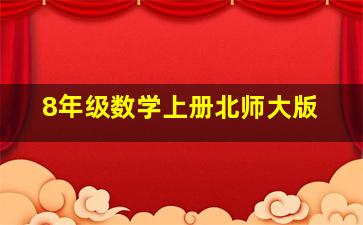 8年级数学上册北师大版